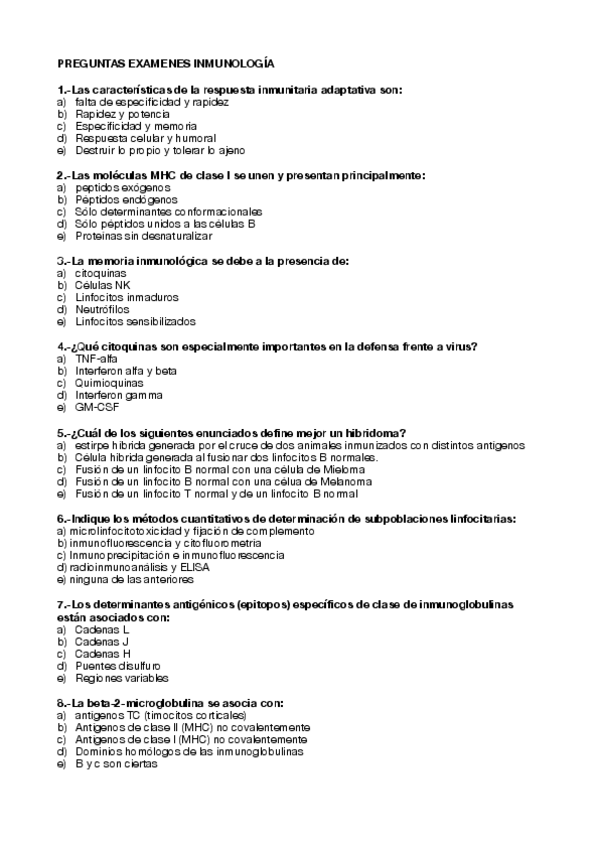 PREGUNTAS EXAMENES INMUNOLOGÍA

1.-Las características de la respuesta inmunitaria adaptativa son:
a) falta de especificidad y rapidez
b) Rapidez y potencia
c) Especificidad y memoria
d) Respuesta celular y humoral
e) Destruir lo propio y tolerar lo ajeno

2.-Las moléculas MHC de clase I se unen y presentan principalmente:
a) peptidos exógenos
b) Péptidos endógenos
c) Sólo determinantes conformacionales
d) Sólo péptidos unidos a las células B
e) Proteinas sin desnaturalizar

3.-La memoria inmunológica se debe a la presencia de:
a) citoquinas
b) Células NK
c) Linfocitos inmaduros
d) Neutrófilos
e) Linfocitos sensibilizados

4.-¿Qué citoquinas son especialmente importantes en la defensa frente a virus?
a) TNF-alfa
b) Interferon alfa y beta
c) Quimioquinas
d) Interferon gamma
e) GM-CSF

5.-¿Cuál de los siguientes enunciados define mejor un hibridoma?
a) estirpe hibrida generada por el cruce de dos animales inmunizados con distintos antigenos
b) Célula hibrida generada al fusionar dos linfocitos B normales.
c) Fusión de un linfocito B normal con una célula de Mieloma
d) Fusión de un linfocito B normal con una célua de Melanoma
e) Fusión de un linfocito T normal y de un linfocito B normal

6.-Indique los métodos cuantitativos de determinación de subpoblaciones linfocitarias:
a) microlinfocitotoxicidad y fijación de complemento
b) inmunofluorescencia y citofluorometria
c) Inmunoprecipitación e inmunofluorescencia
d) radioinmunoanálisis y ELISA
e) ninguna de las anteriores

7.-Los determinantes antigénicos (epitopos) específicos de clase de inmunoglobulinas están asociados con:
a) Cadenas L
b) Cadenas J
c) Cadenas H
d) Puentes disulfuro
e) Regiones variables

8.-La beta-2-microglobulina se asocia con:
a) antigenos TC (timocitos corticales)
b) Antigenos de clase II (MHC) no covalentemente
c) Antigenos de clase I (MHC) no covalentemente
d) Dominios homólogos de las inmunoglobulinas
e) B y c son ciertas